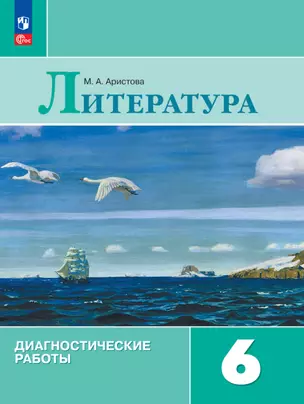 ФГОС

М. А. Аристова

ЛИТЕРАТУРА

ДИАГНОСТИЧЕСКИЕ РАБОТЫ

6